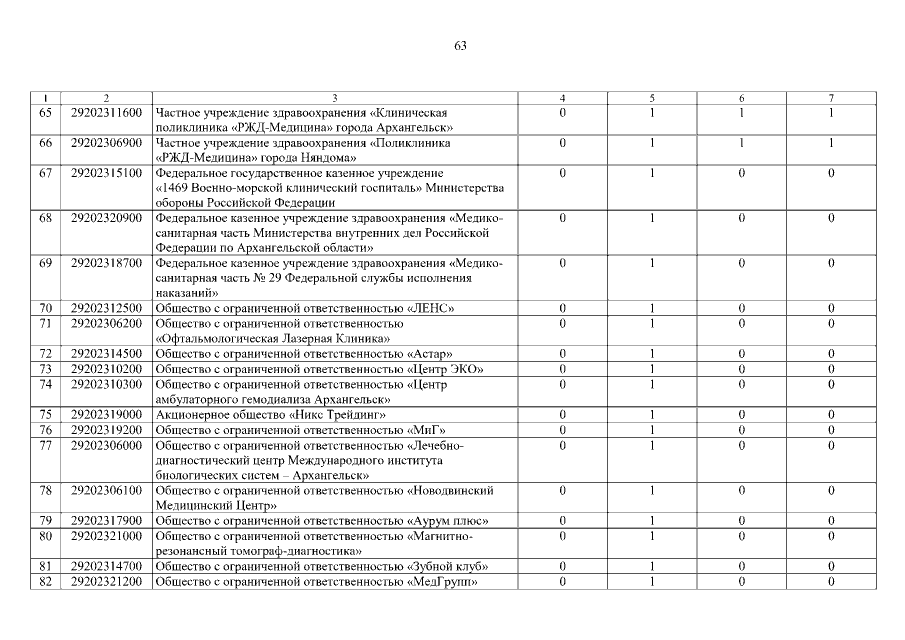 63

| 1 | 2 | 3 | 4 | 5 | 6 | 7 |
|---|---|---|---|---|---|---|
| 65 | 29202311600 | Частное учреждение здравоохранения «Клиническая поликлиника «РЖД-Медицина» города Архангельск» | 0 | 1 | 1 | 1 |
| 66 | 29202306900 | Частное учреждение здравоохранения «Поликлиника «РЖД-Медицина» города Няндома» | 0 | 1 | 1 | 1 |
| 67 | 29202315100 | Федеральное государственное казенное учреждение «1469 Военно-морской клинический госпиталь» Министерства обороны Российской Федерации | 0 | 1 | 0 | 0 |
| 68 | 29202320900 | Федеральное казенное учреждение здравоохранения «Медико-санитарная часть Министерства внутренних дел Российской Федерации по Архангельской области» | 0 | 1 | 0 | 0 |
| 69 | 29202318700 | Федеральное казенное учреждение здравоохранения «Медико-санитарная часть № 29 Федеральной службы исполнения наказаний» | 0 | 1 | 0 | 0 |
| 70 | 29202312500 | Общество с ограниченной ответственностью «ЛЕНС» | 0 | 1 | 0 | 0 |
| 71 | 29202306200 | Общество с ограниченной ответственностью «Офтальмологическая Лазерная Клиника» | 0 | 1 | 0 | 0 |
| 72 | 29202314500 | Общество с ограниченной ответственностью «Астар» | 0 | 1 | 0 | 0 |
| 73 | 29202310200 | Общество с ограниченной ответственностью «Центр ЭКО» | 0 | 1 | 0 | 0 |
| 74 | 29202310300 | Общество с ограниченной ответственностью «Центр амбулаторного гемодиализа Архангельск» | 0 | 1 | 0 | 0 |
| 75 | 29202319000 | Акционерное общество «Никс Трейдинг» | 0 | 1 | 0 | 0 |
| 76 | 29202319200 | Общество с ограниченной ответственностью «МиГ» | 0 | 1 | 0 | 0 |
| 77 | 29202306000 | Общество с ограниченной ответственностью «Лечебно-диагностический центр Международного института биологических систем – Архангельск» | 0 | 1 | 0 | 0 |
| 78 | 29202306100 | Общество с ограниченной ответственностью «Новодвинский Медицинский Центр» | 0 | 1 | 0 | 0 |
| 79 | 29202317900 | Общество с ограниченной ответственностью «Аурум плюс» | 0 | 1 | 0 | 0 |
| 80 | 29202321000 | Общество с ограниченной ответственностью «Магнитно-резонансный томограф-диагностика» | 0 | 1 | 0 | 0 |
| 81 | 29202314700 | Общество с ограниченной ответственностью «Зубной клуб» | 0 | 1 | 0 | 0 |
| 82 | 29202321200 | Общество с ограниченной ответственностью «МедГрупп» | 0 | 1 | 0 | 0 |